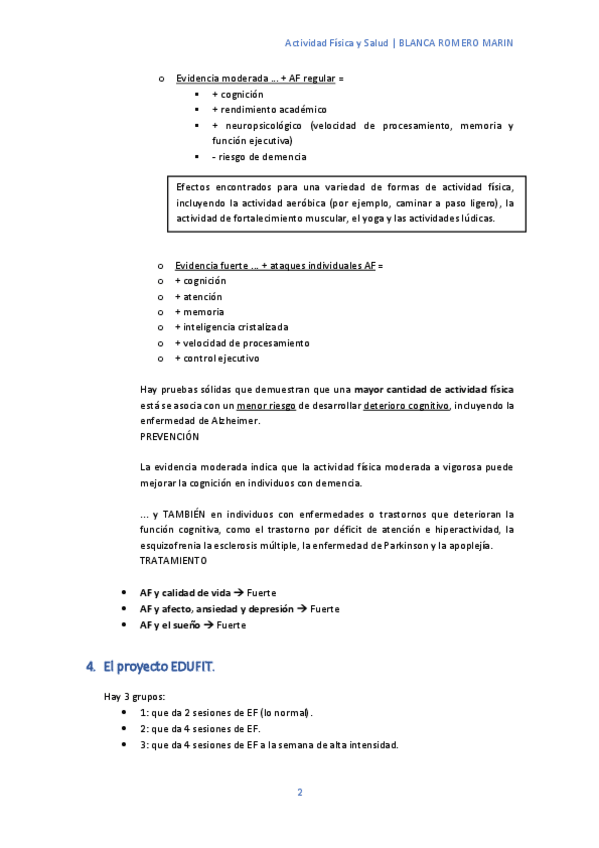 Actividad Física y Salud | BLANCA ROMERO MARIN

o Evidencia moderada ... + AF regular =
▪ + cognición
▪ + rendimiento académico
▪ + neuropsicológico (velocidad de procesamiento, memoria y función ejecutiva)
▪ - riesgo de demencia

Efectos encontrados para una variedad de formas de actividad física, incluyendo la actividad aeróbica (por ejemplo, caminar a paso ligero), la actividad de fortalecimiento muscular, el yoga y las actividades lúdicas.

o Evidencia fuerte ... + ataques individuales AF =
o + cognición
o + atención
o + memoria
o + inteligencia cristalizada
o + velocidad de procesamiento
o + control ejecutivo

Hay pruebas sólidas que demuestran que una mayor cantidad de actividad física está se asocia con un menor riesgo de desarrollar deterioro cognitivo, incluyendo la enfermedad de Alzheimer.
PREVENCIÓN

La evidencia moderada indica que la actividad física moderada a vigorosa puede mejorar la cognición en individuos con demencia.

... y TAMBIÉN en individuos con enfermedades o trastornos que deterioran la función cognitiva, como el trastorno por déficit de atención e hiperactividad, la esquizofrenia la esclerosis múltiple, la enfermedad de Parkinson y la apoplejía.
TRATAMIENTO

• AF y calidad de vida → Fuerte
• AF y afecto, ansiedad y depresión → Fuerte
• AF y el sueño → Fuerte

4. El proyecto EDUFIT.

Hay 3 grupos:
• 1: que da 2 sesiones de EF (lo normal).
• 2: que da 4 sesiones de EF.
• 3: que da 4 sesiones de EF a la semana de alta intensidad.

2